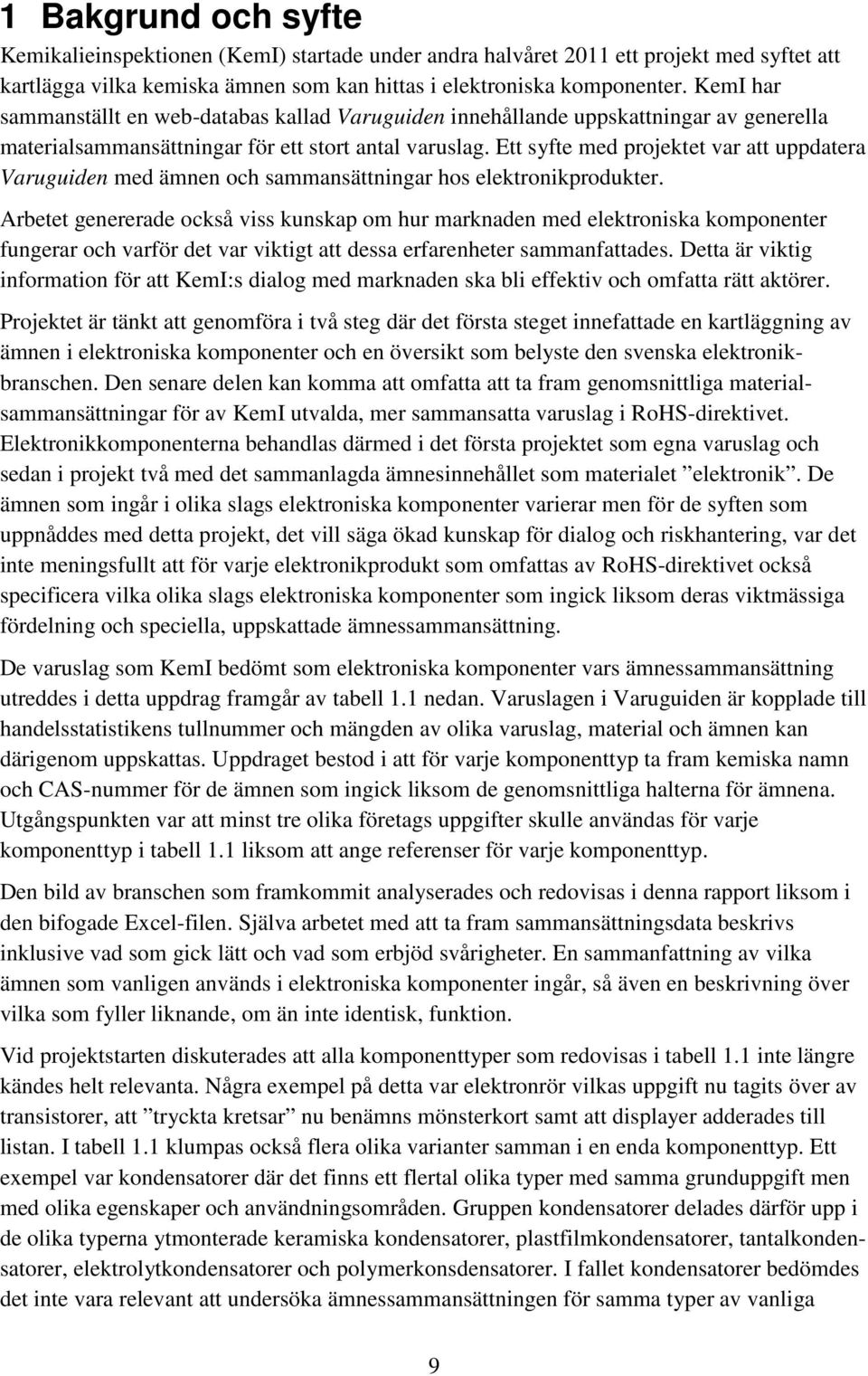 1 Bakgrund och syfte

Kemikalieinspektionen (KemI) startade under andra halvåret 2011 ett projekt med syftet att kartlägga vilka kemiska ämnen som kan hittas i elektroniska komponenter. KemI har sammanställt en web-databas kallad Varuguiden innehållande uppskattningar av generella materialsammansättningar för ett stort antal varuslag. Ett syfte med projektet var att uppdatera Varuguiden med ämnen och sammansättningar hos elektronikprodukter.

Arbetet genererade också viss kunskap om hur marknaden med elektroniska komponenter fungerar och varför det var viktigt att dessa erfarenheter sammanfattades. Detta är viktig information för att KemI:s dialog med marknaden ska bli effektiv och omfatta rätt aktörer.

Projektet är tänkt att genomföra i två steg där det första steget innefattade en kartläggning av ämnen i elektroniska komponenter och en översikt som belyste den svenska elektronikbranschen. Den senare delen kan komma att omfatta att ta fram genomsnittliga materialsammansättningar för av KemI utvalda, mer sammansatta varuslag i RoHS-direktivet. Elektronikkomponenterna behandlas därmed i det första projektet som egna varuslag och sedan i projekt två med det sammanlagda ämnesinnehållet som materialet ”elektronik”. De ämnen som ingår i olika slags elektroniska komponenter varierar men för de syften som uppnåddes med detta projekt, det vill säga ökad kunskap för dialog och riskhantering, var det inte meningsfullt att för varje elektronikprodukt som omfattas av RoHS-direktivet också specificera vilka olika slags elektroniska komponenter som ingick liksom deras viktmässiga fördelning och speciella, uppskattade ämnessammansättning.

De varuslag som KemI bedömt som elektroniska komponenter vars ämnessammansättning utreddes i detta uppdrag framgår av tabell 1.1 nedan. Varuslagen i Varuguiden är kopplade till handelsstatistikens tullnummer och mängden av olika varuslag, material och ämnen kan därigenom uppskattas. Uppdraget bestod i att för varje komponenttyp ta fram kemiska namn och CAS-nummer för de ämnen som ingick liksom de genomsnittliga halterna för ämnena. Utgångspunkten var att minst tre olika företags uppgifter skulle användas för varje komponenttyp i tabell 1.1 liksom att ange referenser för varje komponenttyp.

Den bild av branschen som framkommit analyserades och redovisas i denna rapport liksom i den bifogade Excel-filen. Själva arbetet med att ta fram sammansättningsdata beskrivs inklusive vad som gick lätt och vad som erbjöd svårigheter. En sammanfattning av vilka ämnen som vanligen används i elektroniska komponenter ingår, så även en beskrivning över vilka som fyller liknande, om än inte identisk, funktion.

Vid projektstarten diskuterades att alla komponenttyper som redovisas i tabell 1.1 inte längre kändes helt relevanta. Några exempel på detta var elektronrör vilkas uppgift nu tagits över av transistorer, att ”tryckta kretsar” nu benämns mönsterkort samt att displayer adderades till listan. I tabell 1.1 klumpas också flera olika varianter samman i en enda komponenttyp. Ett exempel var kondensatorer där det finns ett flertal olika typer med samma grunduppgift men med olika egenskaper och användningsområden. Gruppen kondensatorer delades därför upp i de olika typerna ytmonterade keramiska kondensatorer, plastfilmkondensatorer, tantalkondensatorer, elektrolytkondensatorer och polymerkonsdensatorer. I fallet kondensatorer bedömdes det inte vara relevant att undersöka ämnessammansättningen för samma typer av vanliga

9